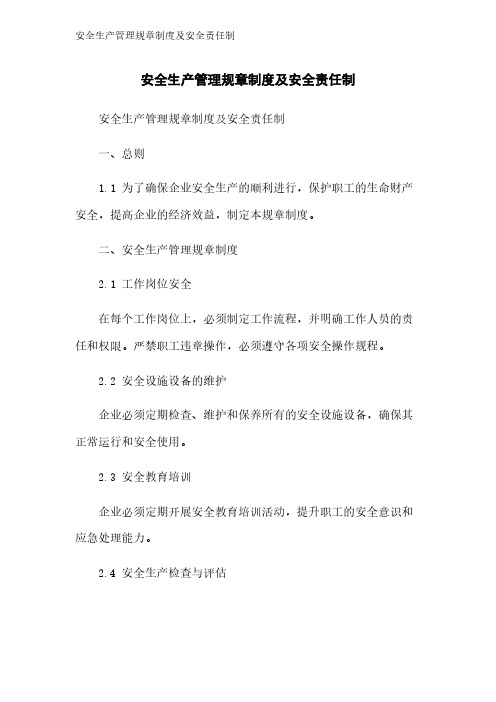 安全生产管理规章制度及安全责任制

安全生产管理规章制度及安全责任制

安全生产管理规章制度及安全责任制

一、总则

1.1 为了确保企业安全生产的顺利进行，保护职工的生命财产安全，提高企业的经济效益，制定本规章制度。

二、安全生产管理规章制度

2.1 工作岗位安全

在每个工作岗位上，必须制定工作流程，并明确工作人员的责任和权限。严禁职工违章操作，必须遵守各项安全操作规程。

2.2 安全设施设备的维护

企业必须定期检查、维护和保养所有的安全设施设备，确保其正常运行和安全使用。

2.3 安全教育培训

企业必须定期开展安全教育培训活动，提升职工的安全意识和应急处理能力。

2.4 安全生产检查与评估